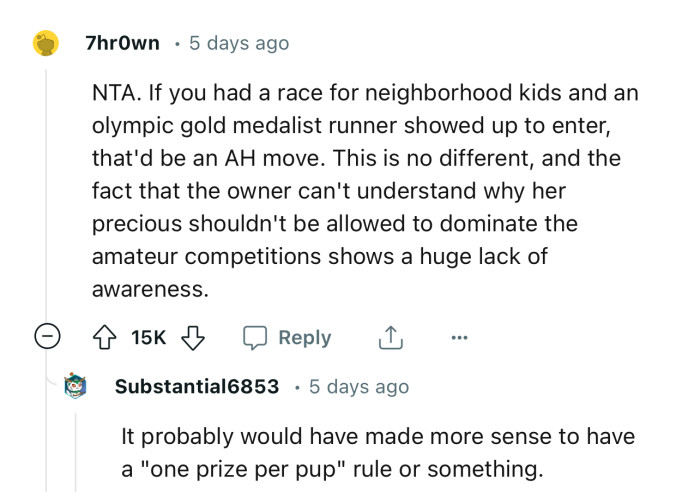 7hr0wn · 5 days ago

NTA. If you had a race for neighborhood kids and an olympic gold medalist runner showed up to enter, that'd be an AH move. This is no different, and the fact that the owner can't understand why her precious shouldn't be allowed to dominate the amateur competitions shows a huge lack of awareness.

15K Reply ...

Substantial6853 · 5 days ago

It probably would have made more sense to have a "one prize per pup" rule or something.